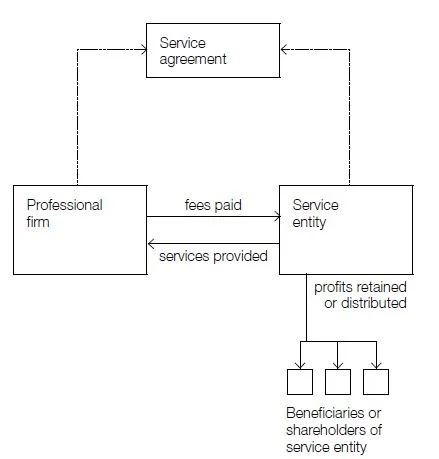 Service agreement

Professional firm

fees paid

services provided

Service entity

profits retained or distributed

Beneficiaries or shareholders of service entity